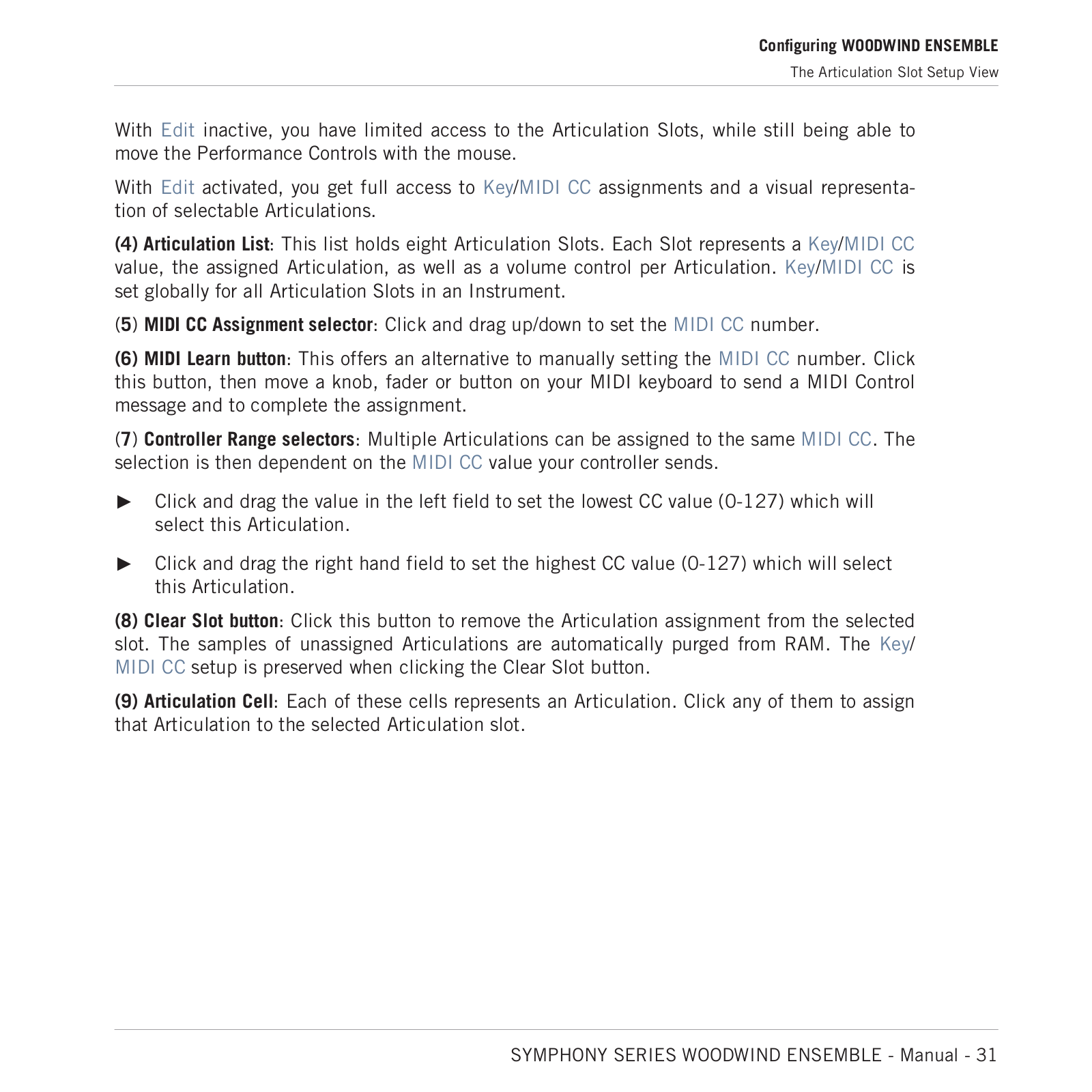 Configuring WOODWIND ENSEMBLE

The Articulation Slot Setup View

With Edit inactive, you have limited access to the Articulation Slots, while still being able to move the Performance Controls with the mouse.

With Edit activated, you get full access to Key/MIDI CC assignments and a visual representation of selectable Articulations.

(4) Articulation List: This list holds eight Articulation Slots. Each Slot represents a Key/MIDI CC value, the assigned Articulation, as well as a volume control per Articulation. Key/MIDI CC is set globally for all Articulation Slots in an Instrument.

(5) MIDI CC Assignment selector: Click and drag up/down to set the MIDI CC number.

(6) MIDI Learn button: This offers an alternative to manually setting the MIDI CC number. Click this button, then move a knob, fader or button on your MIDI keyboard to send a MIDI Control message and to complete the assignment.

(7) Controller Range selectors: Multiple Articulations can be assigned to the same MIDI CC. The selection is then dependent on the MIDI CC value your controller sends.

► Click and drag the value in the left field to set the lowest CC value (0-127) which will select this Articulation.

► Click and drag the right hand field to set the highest CC value (0-127) which will select this Articulation.

(8) Clear Slot button: Click this button to remove the Articulation assignment from the selected slot. The samples of unassigned Articulations are automatically purged from RAM. The Key/MIDI CC setup is preserved when clicking the Clear Slot button.

(9) Articulation Cell: Each of these cells represents an Articulation. Click any of them to assign that Articulation to the selected Articulation slot.

SYMPHONY SERIES WOODWIND ENSEMBLE - Manual - 31